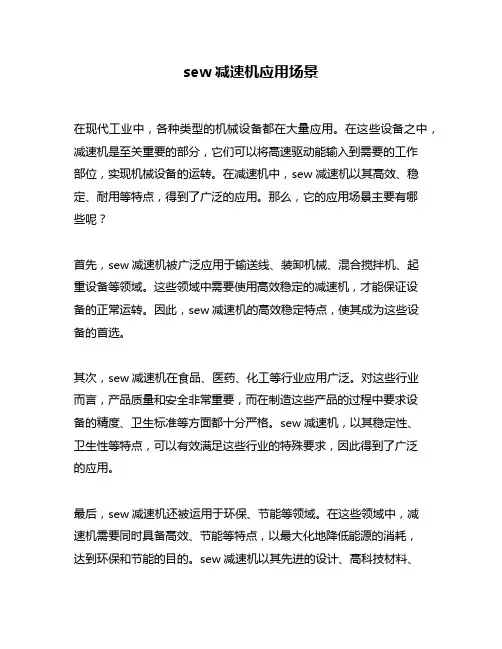 sew 减速机应用场景

在现代工业中，各种类型的机械设备都在大量应用。在这些设备之中，减速机是至关重要的部分，它们可以将高速驱动能输入到需要的工作部位，实现机械设备的运转。在减速机中，sew 减速机以其高效、稳定、耐用等特点，得到了广泛的应用。那么，它的应用场景主要有哪些呢？

首先，sew 减速机被广泛应用于输送线、装卸机械、混合搅拌机、起重设备等领域。这些领域中需要使用高效稳定的减速机，才能保证设备的正常运转。因此，sew 减速机的高效稳定特点，使其成为这些设备的首选。

其次，sew 减速机在食品、医药、化工等行业应用广泛。对这些行业而言，产品质量和安全非常重要，而在制造这些产品的过程中要求设备的精度、卫生标准等方面都十分严格。sew 减速机，以其稳定性、卫生性等特点，可以有效满足这些行业的特殊要求，因此得到了广泛的应用。

最后，sew 减速机还被运用于环保、节能等领域。在这些领域中，减速机需要同时具备高效、节能等特点，以最大化地降低能源的消耗，达到环保和节能的目的。sew 减速机以其先进的设计、高科技材料、